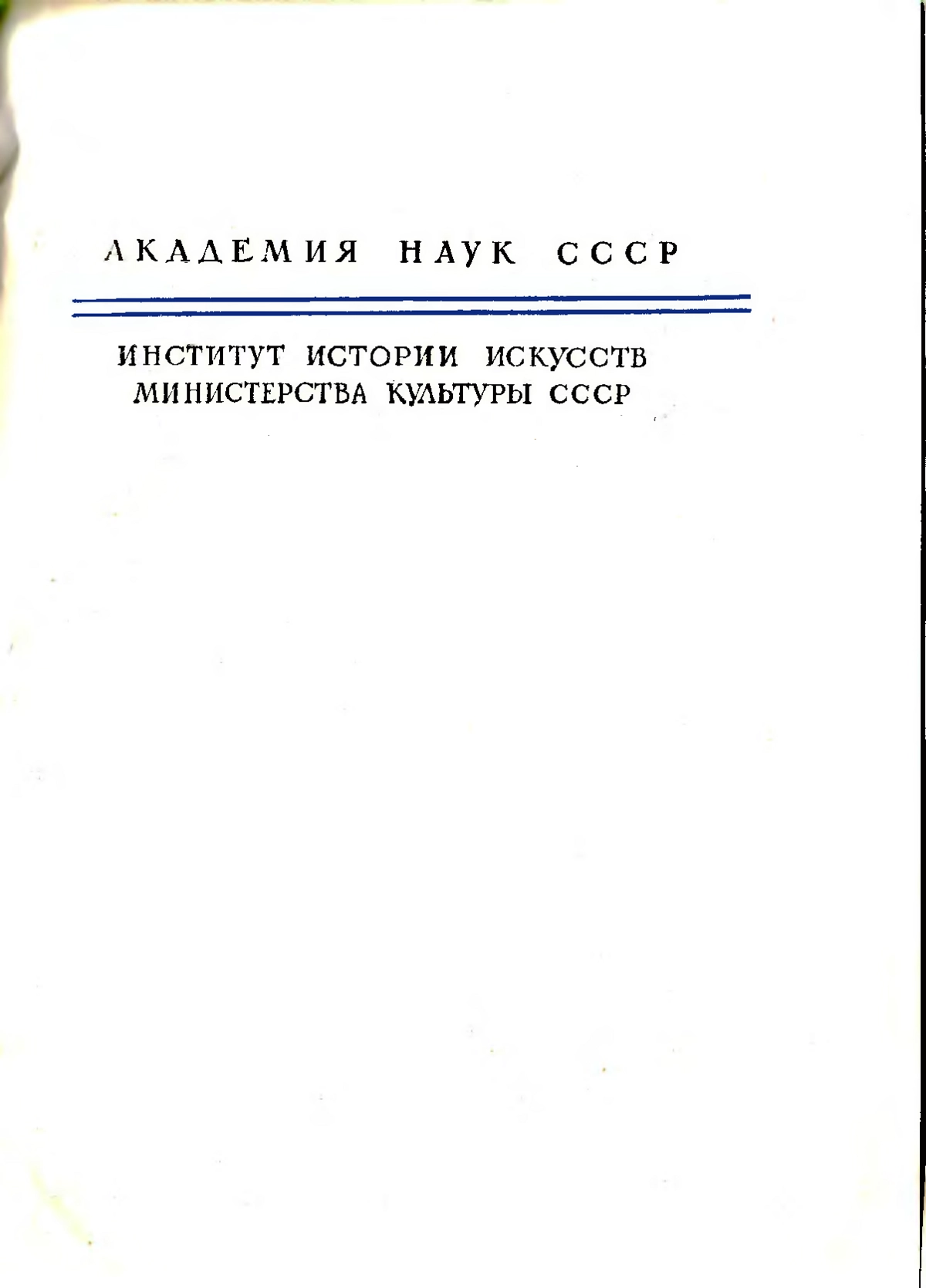 АКАДЕМИЯ НАУК СССР

ИНСТИТУТ ИСТОРИИ ИСКУССТВ
МИНИСТЕРСТВА КУЛЬТУРЫ СССР